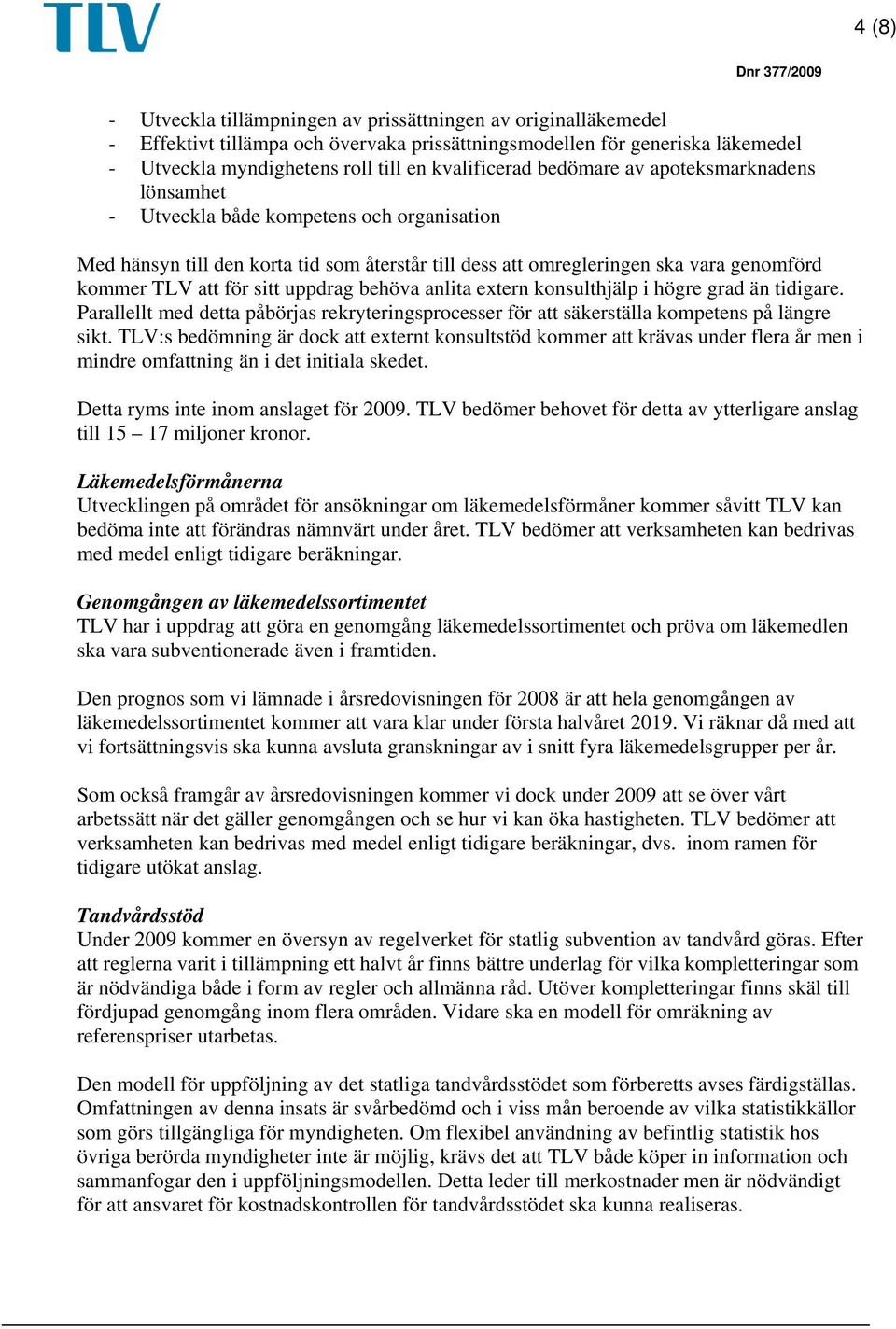 TLV

4 (8)

Dnr 377/2009

- Utveckla tillämpningen av prissättningen av originalläkemedel
- Effektivt tillämpa och övervaka prissättningsmodellen för generiska läkemedel
- Utveckla myndighetens roll till en kvalificerad bedömare av apoteksmarknadens lönsamhet
- Utveckla både kompetens och organisation

Med hänsyn till den korta tid som återstår till dess att omregleringen ska vara genomförd kommer TLV att för sitt uppdrag behöva anlita extern konsulthjälp i högre grad än tidigare. Parallellt med detta påbörjas rekryteringsprocesser för att säkerställa kompetens på längre sikt. TLV:s bedömning är dock att externt konsultstöd kommer att krävas under flera år men i mindre omfattning än i det initiala skedet.

Detta ryms inte inom anslaget för 2009. TLV bedömer behovet för detta av ytterligare anslag till 15 – 17 miljoner kronor.

Läkemedelsförmånerna
Utvecklingen på området för ansökningar om läkemedelsförmåner kommer såvitt TLV kan bedöma inte att förändras nämnvärt under året. TLV bedömer att verksamheten kan bedrivas med medel enligt tidigare beräkningar.

Genomgången av läkemedelssortimentet
TLV har i uppdrag att göra en genomgång läkemedelssortimentet och pröva om läkemedlen ska vara subventionerade även i framtiden.

Den prognos som vi lämnade i årsredovisningen för 2008 är att hela genomgången av läkemedelssortimentet kommer att vara klar under första halvåret 2019. Vi räknar då med att vi fortsättningsvis ska kunna avsluta granskningar av i snitt fyra läkemedelsgrupper per år.

Som också framgår av årsredovisningen kommer vi dock under 2009 att se över vårt arbetssätt när det gäller genomgången och se hur vi kan öka hastigheten. TLV bedömer att verksamheten kan bedrivas med medel enligt tidigare beräkningar, dvs. inom ramen för tidigare utökat anslag.

Tandvårdsstöd
Under 2009 kommer en översyn av regelverket för statlig subvention av tandvård göras. Efter att reglerna varit i tillämpning ett halvt år finns bättre underlag för vilka kompletteringar som är nödvändiga både i form av regler och allmänna råd. Utöver kompletteringar finns skäl till fördjupad genomgång inom flera områden. Vidare ska en modell för omräkning av referenspriser utarbetas.

Den modell för uppföljning av det statliga tandvårdsstödet som förberetts avses färdigställas. Omfattningen av denna insats är svårbedömd och i viss mån beroende av vilka statistikkällor som görs tillgängliga för myndigheten. Om flexibel användning av befintlig statistik hos övriga berörda myndigheter inte är möjlig, krävs det att TLV både köper in information och sammanfogar den i uppföljningsmodellen. Detta leder till merkostnader men är nödvändigt för att ansvaret för kostnadskontrollen för tandvårdsstödet ska kunna realiseras.